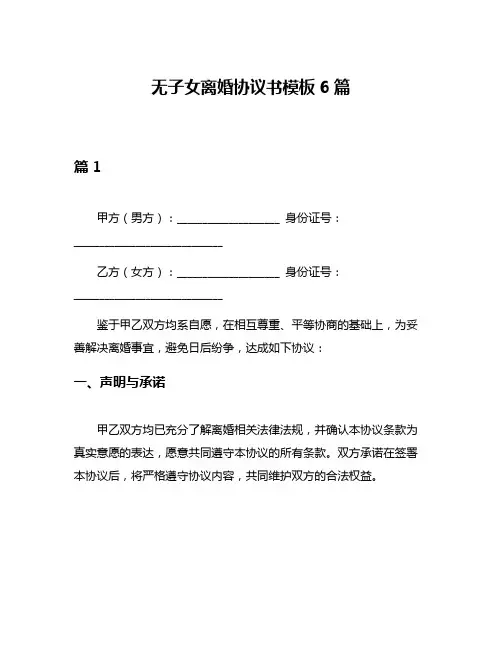 无子女离婚协议书模板 6 篇

篇 1

甲方（男方）：__________________ 身份证号：__________________________

乙方（女方）：__________________ 身份证号：__________________________

鉴于甲乙双方均系自愿，在相互尊重、平等协商的基础上，为妥善解决离婚事宜，避免日后纷争，达成如下协议：

一、声明与承诺

甲乙双方均已充分了解离婚相关法律法规，并确认本协议条款为真实意愿的表达，愿意共同遵守本协议的所有条款。双方承诺在签署本协议后，将严格遵守协议内容，共同维护双方的合法权益。